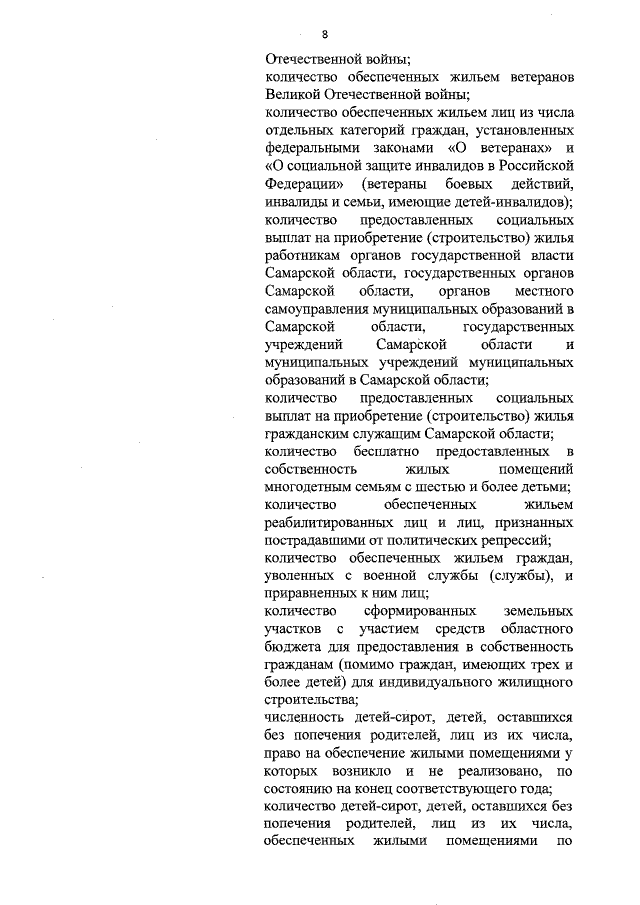 8

Отечественной войны;

количество обеспеченных жильем ветеранов Великой Отечественной войны;

количество обеспеченных жильем лиц из числа отдельных категорий граждан, установленных федеральными законами «О ветеранах» и «О социальной защите инвалидов в Российской Федерации» (ветераны боевых действий, инвалиды и семьи, имеющие детей-инвалидов);

количество предоставленных социальных выплат на приобретение (строительство) жилья работникам органов государственной власти Самарской области, государственных органов Самарской области, органов местного самоуправления муниципальных образований в Самарской области, государственных учреждений Самарской области и муниципальных учреждений муниципальных образований в Самарской области;

количество предоставленных социальных выплат на приобретение (строительство) жилья гражданским служащим Самарской области;

количество бесплатно предоставленных в собственность жилых помещений многодетным семьям с шестью и более детьми;

количество обеспеченных жильем реабилитированных лиц и лиц, признанных пострадавшими от политических репрессий;

количество обеспеченных жильем граждан, уволенных с военной службы (службы), и приравненных к ним лиц;

количество сформированных земельных участков с участием средств областного бюджета для предоставления в собственность гражданам (помимо граждан, имеющих трех и более детей) для индивидуального жилищного строительства;

численность детей-сирот, детей, оставшихся без попечения родителей, лиц из их числа, право на обеспечение жилыми помещениями у которых возникло и не реализовано, по состоянию на конец соответствующего года;

количество детей-сирот, детей, оставшихся без попечения родителей, лиц из их числа, обеспеченных жилыми помещениями по